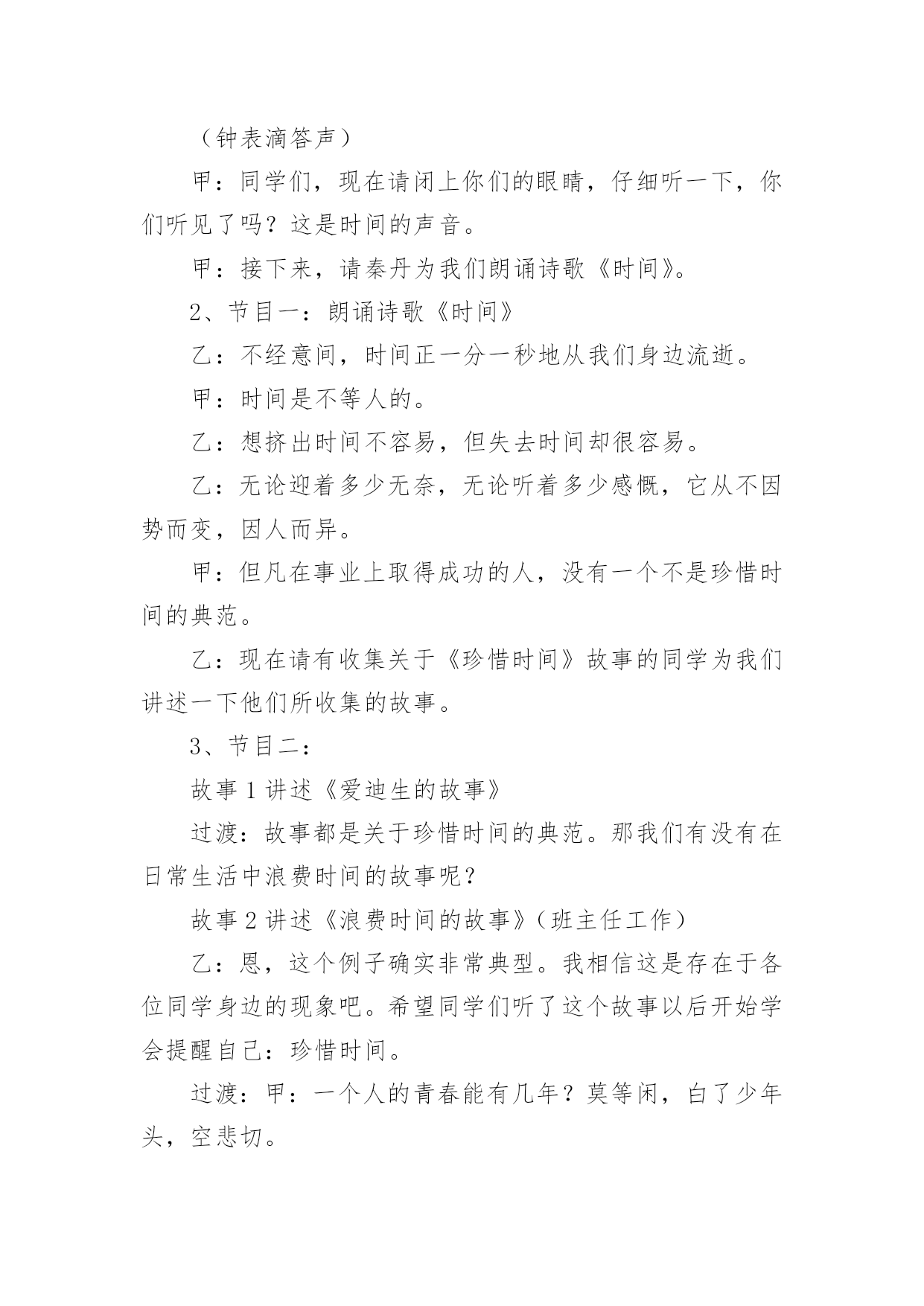 （钟表滴答声）

甲：同学们，现在请闭上你们的眼睛，仔细听一下，你们听见了吗？这是时间的声音。

甲：接下来，请秦丹为我们朗诵诗歌《时间》。

2、节目一：朗诵诗歌《时间》

乙：不经意间，时间正一分一秒地从我们身边流逝。

甲：时间是不等人的。

乙：想挤出时间不容易，但失去时间却很容易。

乙：无论迎着多少无奈，无论听着多少感慨，它从不因势而变，因人而异。

甲：但凡在事业上取得成功的人，没有一个不是珍惜时间的典范。

乙：现在请有收集关于《珍惜时间》故事的同学为我们讲述一下他们所收集的故事。

3、节目二：

故事 1 讲述《爱迪生的故事》

过渡：故事都是关于珍惜时间的典范。那我们有没有在日常生活中浪费时间的故事呢？

故事 2 讲述《浪费时间的故事》（班主任工作）

乙：恩，这个例子确实非常典型。我相信这是存在于各位同学身边的现象吧。希望同学们听了这个故事以后开始学会提醒自己：珍惜时间。

过渡：甲：一个人的青春能有几年？莫等闲，白了少年头，空悲切。